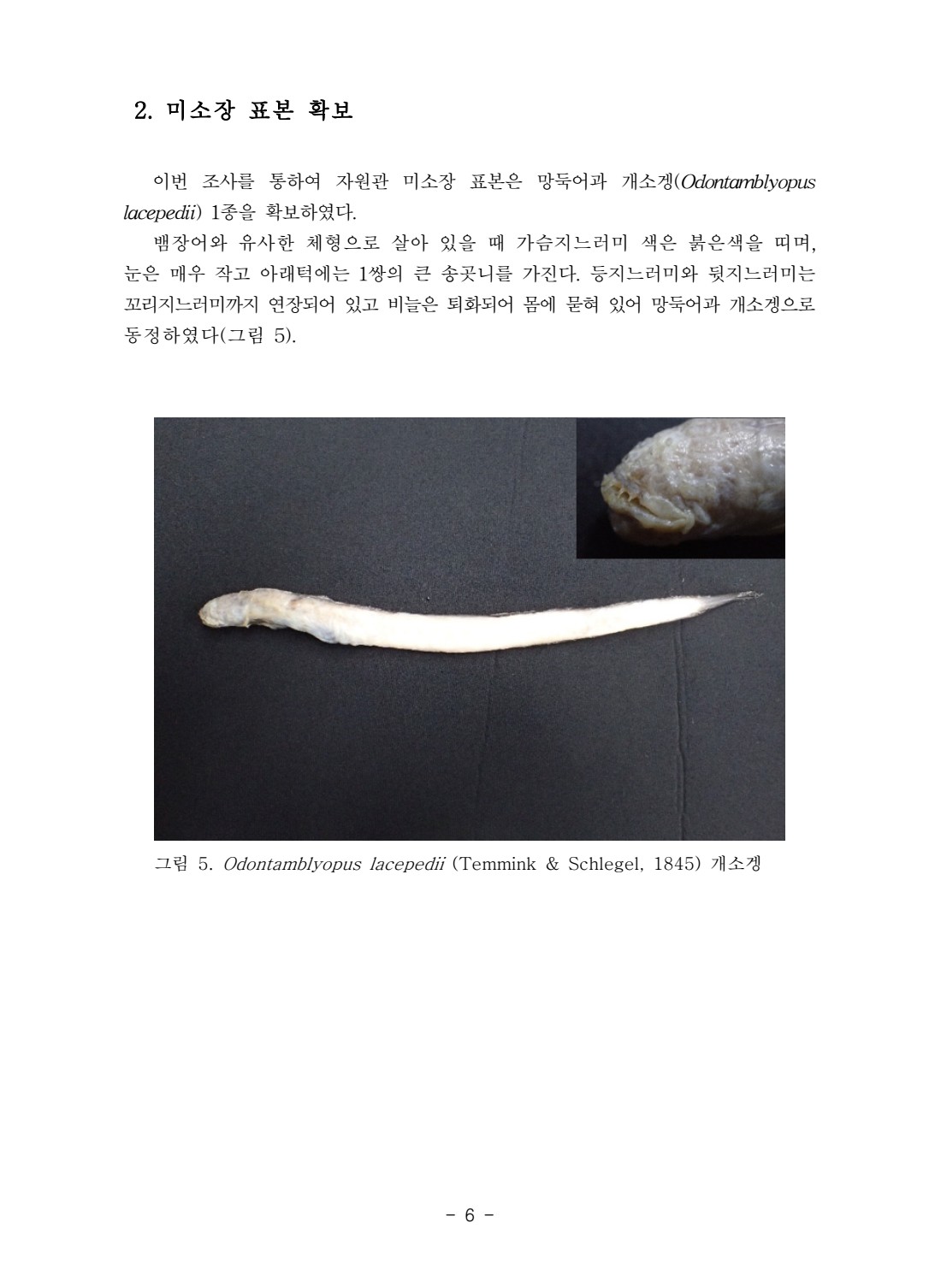 2. 미소장 표본 확보

이번 조사를 통하여 자원관 미소장 표본은 망둑어과 개소겡(Odontamblyopus lacepedii) 1종을 확보하였다.

뱀장어와 유사한 체형으로 살아 있을 때 가슴지느러미 색은 붉은색을 띠며, 눈은 매우 작고 아래턱에는 1쌍의 큰 송곳니를 가진다. 등지느러미와 뒷지느러미는 꼬리지느러미까지 연장되어 있고 비늘은 퇴화되어 몸에 묻혀 있어 망둑어과 개소겡으로 동정하였다(그림 5).

그림 5. Odontamblyopus lacepedii (Temmink & Schlegel, 1845) 개소겡

- 6 -